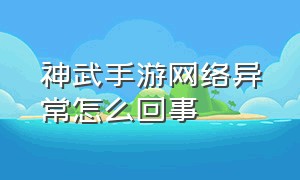 神武手游网络异常怎么回事